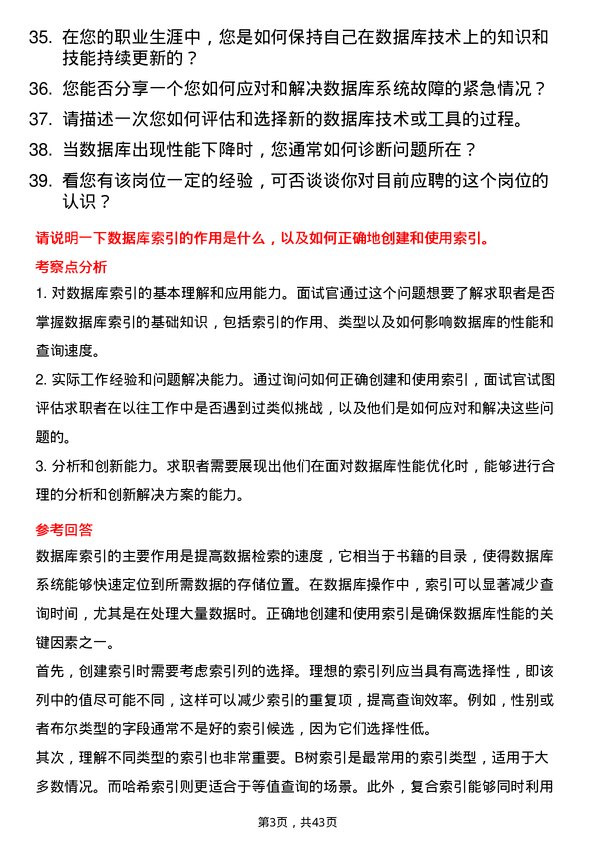 35. 在您的职业生涯中，您是如何保持自己在数据库技术上的知识和技能持续更新的？

36. 您能否分享一个您如何应对和解决数据库系统故障的紧急情况？

37. 请描述一次您如何评估和选择新的数据库技术或工具的过程。

38. 当数据库出现性能下降时，您通常如何诊断问题所在？

39. 看您有该岗位一定的经验，可否谈谈你对目前应聘的这个岗位的认识？

请说明一下数据库索引的作用是什么，以及如何正确地创建和使用索引。

考察点分析

1. 对数据库索引的基本理解和应用能力。面试官通过这个问题想要了解求职者是否掌握数据库索引的基础知识，包括索引的作用、类型以及如何影响数据库的性能和查询速度。

2. 实际工作经验和问题解决能力。通过询问如何正确创建和使用索引，面试官试图评估求职者在以往工作中是否遇到过类似挑战，以及他们是如何应对和解决这些问题的。

3. 分析和创新能力。求职者需要展现出他们在面对数据库性能优化时，能够进行合理的分析和创新解决方案的能力。

参考回答

数据库索引的主要作用是提高数据检索的速度，它相当于书籍的目录，使得数据库系统能够快速定位到所需数据的存储位置。在数据库操作中，索引可以显著减少查询时间，尤其是在处理大量数据时。正确地创建和使用索引是确保数据库性能的关键因素之一。

首先，创建索引时需要考虑索引列的选择。理想的索引列应当具有高选择性，即该列中的值尽可能不同，这样可以减少索引的重复项，提高查询效率。例如，性别或者布尔类型的字段通常不是好的索引候选，因为它们选择性低。

其次，理解不同类型的索引也非常重要。B树索引是最常用的索引类型，适用于大多数情况。而哈希索引则更适合于等值查询的场景。此外，复合索引能够同时利用

第3页，共43页